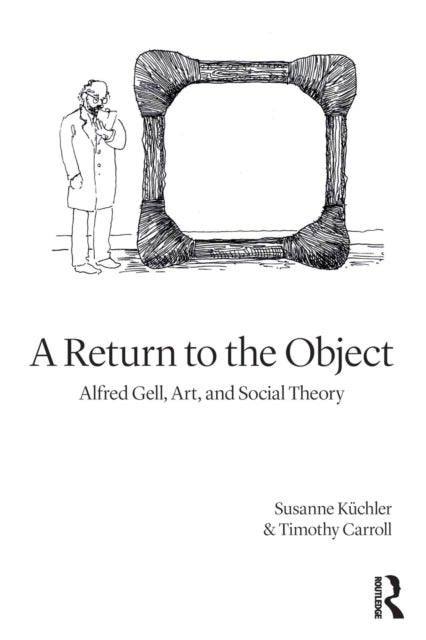 A Return to the Object

Alfred Gell, Art, and Social Theory

Susanne Küchler
& Timothy Carroll

ROUTLEDGE